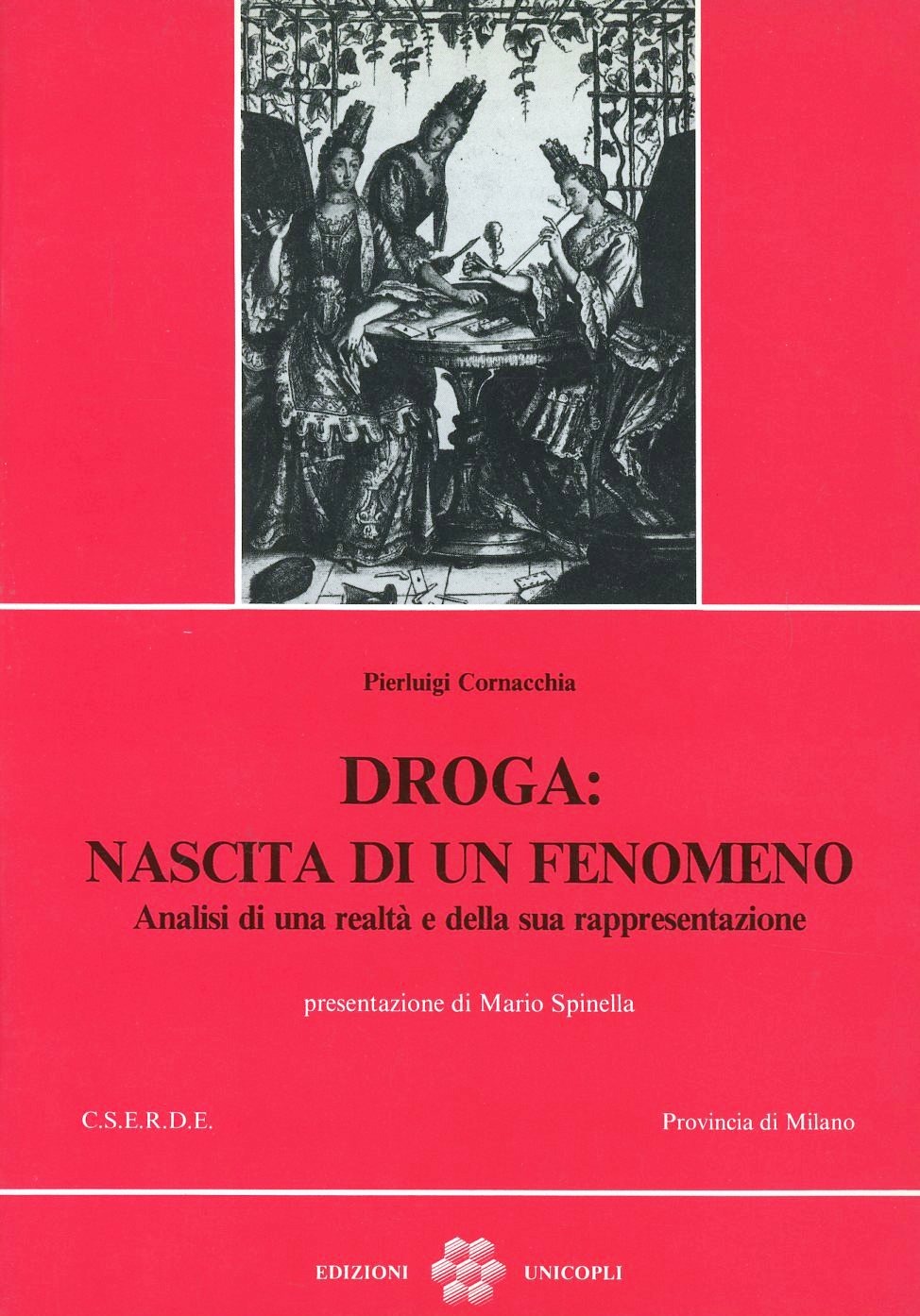 Pierluigi Cornacchia

DROGA:
NASCITA DI UN FENOMENO
Analisi di una realtà e della sua rappresentazione

presentazione di Mario Spinella

C.S.E.R.D.E.

Provincia di Milano

EDIZIONI UNICOPLI